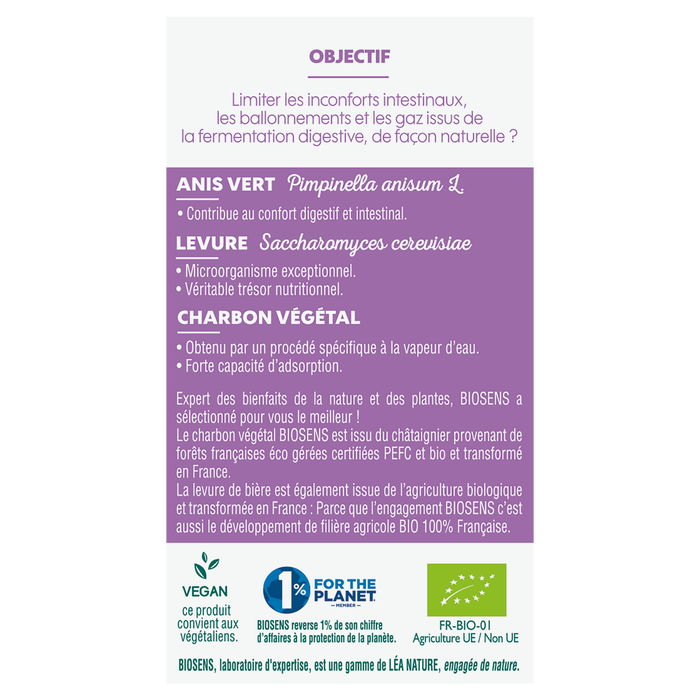 OBJECTIF

Limiter les inconforts intestinaux, les ballonnements et les gaz issus de la fermentation digestive, de façon naturelle ?

ANIS VERT Pimpinella anisum L.

• Contribue au confort digestif et intestinal.

LEVURE Saccharomyces cerevisiae

• Microorganisme exceptionnel.
• Véritable trésor nutritionnel.

CHARBON VÉGÉTAL

• Obtenu par un procédé spécifique à la vapeur d'eau.
• Forte capacité d'adsorption.

Expert des bienfaits de la nature et des plantes, BIOSENS a sélectionné pour vous le meilleur !
Le charbon végétal BIOSENS est issu du châtaignier provenant de forêts françaises éco gérées certifiées PEFC et bio et transformé en France.
La levure de bière est également issue de l'agriculture biologique et transformée en France : Parce que l'engagement BIOSENS c'est aussi le développement de filière agricole BIO 100% Française.

VEGAN
ce produit convient aux végétaliens.

1% FOR THE PLANET MEMBER
BIOSENS reverse 1% de son chiffre d'affaires à la protection de la planète.

FR-BIO-01
Agriculture UE / Non UE

BIOSENS, laboratoire d'expertise, est une gamme de LÉA NATURE, engagée de nature.